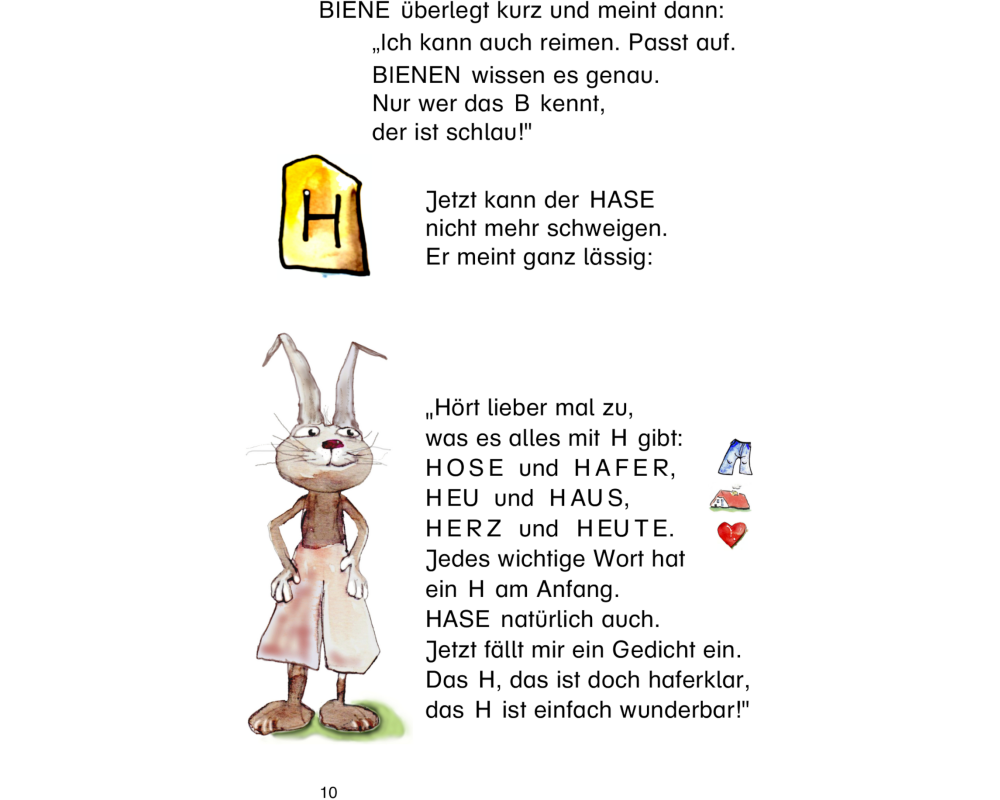 BIENE überlegt kurz und meint dann:

„Ich kann auch reimen. Passt auf.
BIENEN wissen es genau.
Nur wer das B kennt,
der ist schlau!"

H

Jetzt kann der HASE
nicht mehr schweigen.
Er meint ganz lässig:

„Hört lieber mal zu,
was es alles mit H gibt:
HOSE und HAFER,
HEU und HAUS,
HERZ und HEUTE.
Jedes wichtige Wort hat
ein H am Anfang.
HASE natürlich auch.
Jetzt fällt mir ein Gedicht ein.
Das H, das ist doch haferklar,
das H ist einfach wunderbar!"

10